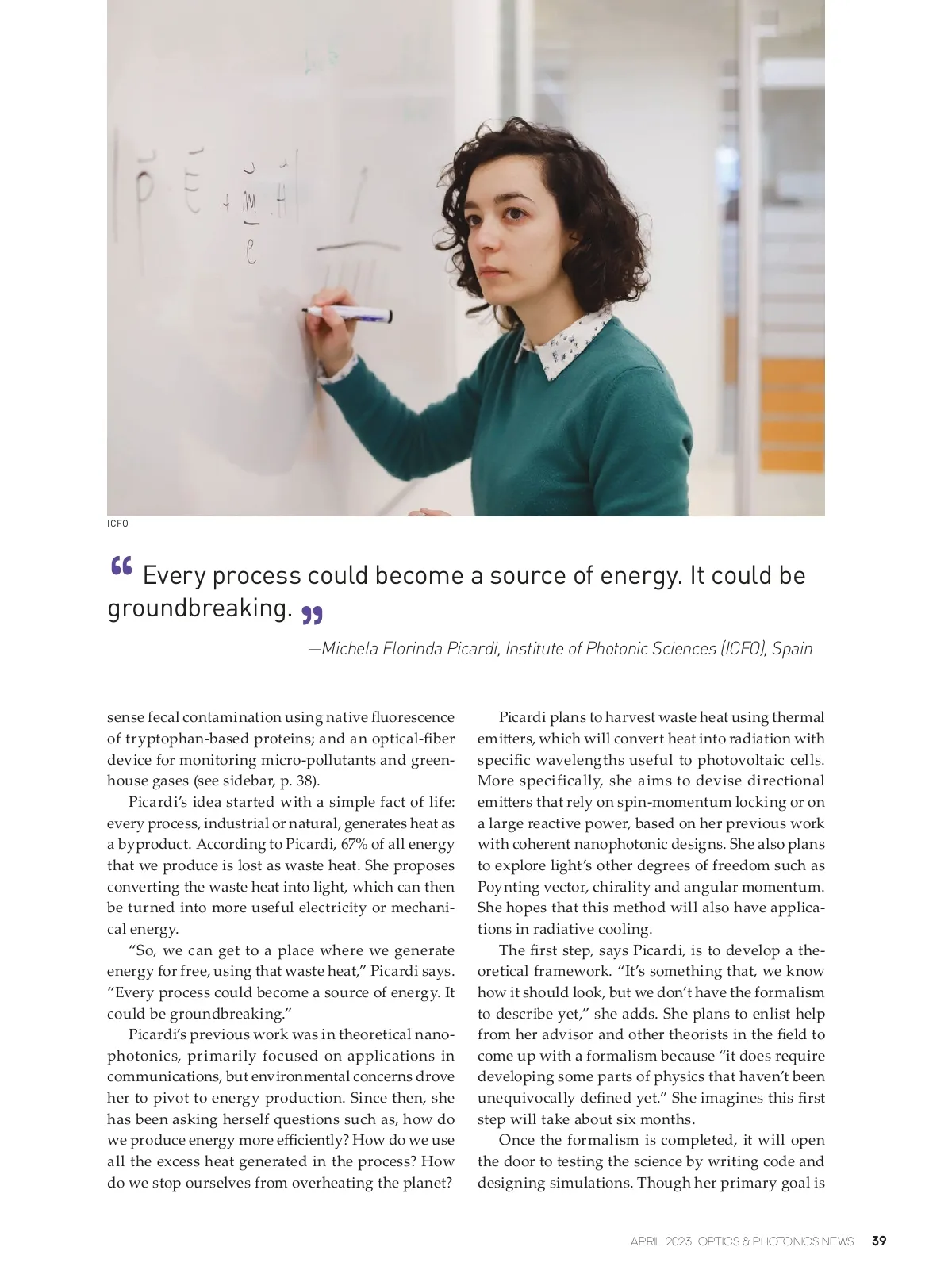 ICFO

“ Every process could become a source of energy. It could be groundbreaking. ”

—Michela Florinda Picardi, Institute of Photonic Sciences (ICFO), Spain

sense fecal contamination using native fluorescence of tryptophan-based proteins; and an optical-fiber device for monitoring micro-pollutants and greenhouse gases (see sidebar, p. 38).

Picardi’s idea started with a simple fact of life: every process, industrial or natural, generates heat as a byproduct. According to Picardi, 67% of all energy that we produce is lost as waste heat. She proposes converting the waste heat into light, which can then be turned into more useful electricity or mechanical energy.

“So, we can get to a place where we generate energy for free, using that waste heat,” Picardi says. “Every process could become a source of energy. It could be groundbreaking.”

Picardi’s previous work was in theoretical nanophotonics, primarily focused on applications in communications, but environmental concerns drove her to pivot to energy production. Since then, she has been asking herself questions such as, how do we produce energy more efficiently? How do we use all the excess heat generated in the process? How do we stop ourselves from overheating the planet?

Picardi plans to harvest waste heat using thermal emitters, which will convert heat into radiation with specific wavelengths useful to photovoltaic cells. More specifically, she aims to devise directional emitters that rely on spin-momentum locking or on a large reactive power, based on her previous work with coherent nanophotonic designs. She also plans to explore light’s other degrees of freedom such as Poynting vector, chirality and angular momentum. She hopes that this method will also have applications in radiative cooling.

The first step, says Picardi, is to develop a theoretical framework. “It’s something that, we know how it should look, but we don’t have the formalism to describe yet,” she adds. She plans to enlist help from her advisor and other theorists in the field to come up with a formalism because “it does require developing some parts of physics that haven’t been unequivocally defined yet.” She imagines this first step will take about six months.

Once the formalism is completed, it will open the door to testing the science by writing code and designing simulations. Though her primary goal is

APRIL 2023 OPTICS & PHOTONICS NEWS 39